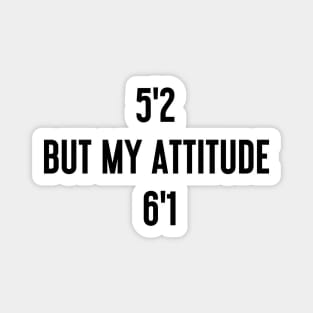 5'2
BUT MY ATTITUDE
6'1